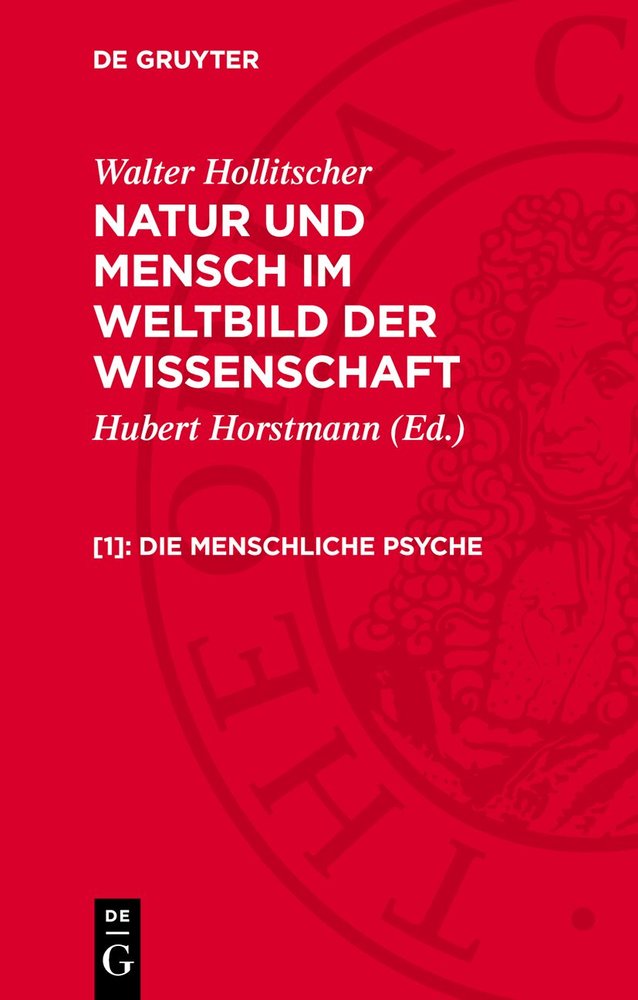 DE GRUYTER

Walter Hollitscher
NATUR UND MENSCH IM WELTBILD DER WISSENSCHAFT
Hubert Horstmann (Ed.)

[1]: DIE MENSCHLICHE PSYCHE

DE
G